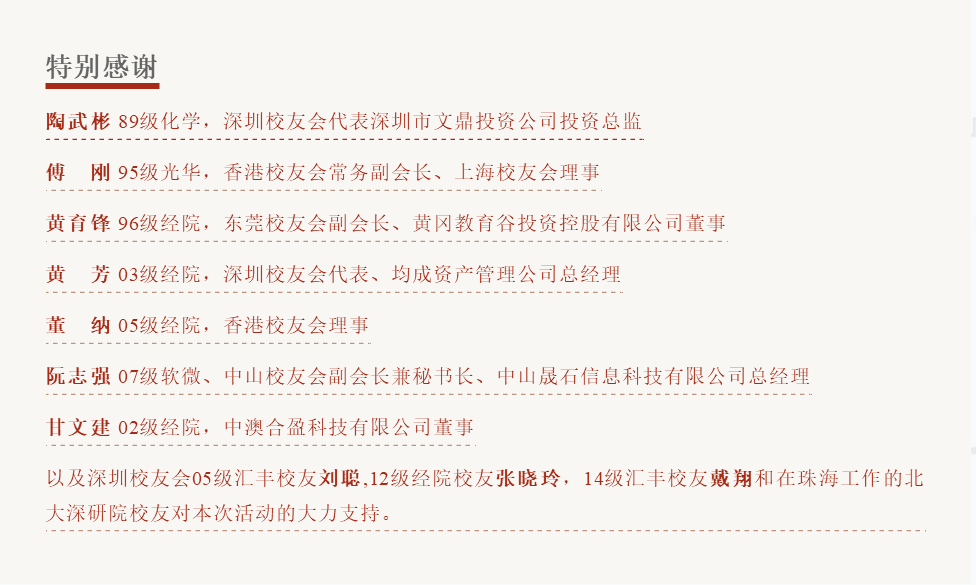 特别感谢

陶武彬 89级化学，深圳校友会代表深圳市文鼎投资公司投资总监

傅　刚 95级光华，香港校友会常务副会长、上海校友会理事

黄育锋 96级经院，东莞校友会副会长、黄冈教育谷投资控股有限公司董事

黄　芳 03级经院，深圳校友会代表、均成资产管理公司总经理

董　纳 05级经院，香港校友会理事

阮志强 07级软微、中山校友会副会长兼秘书长、中山晟石信息科技有限公司总经理

甘文建 02级经院，中澳合盈科技有限公司董事

以及深圳校友会05级汇丰校友刘聪,12级经院校友张晓玲，14级汇丰校友戴翔和在珠海工作的北大深研院校友对本次活动的大力支持。